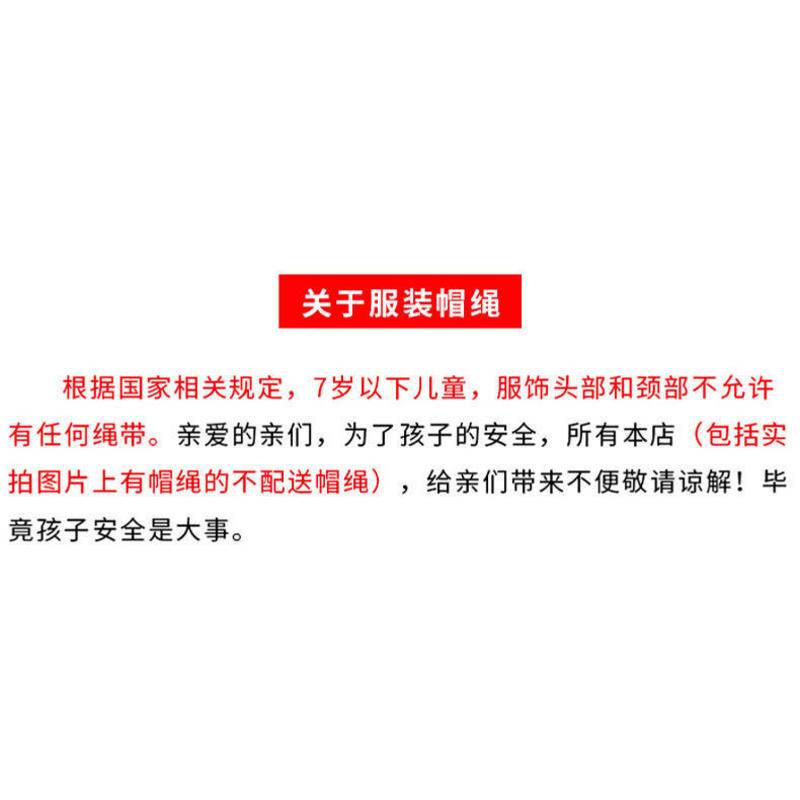 关于服装帽绳

根据国家相关规定，7岁以下儿童，服饰头部和颈部不允许有任何绳带。亲爱的亲们，为了孩子的安全，所有本店（包括实拍图片上有帽绳的不配送帽绳），给亲们带来不便敬请谅解！毕竟孩子安全是大事。